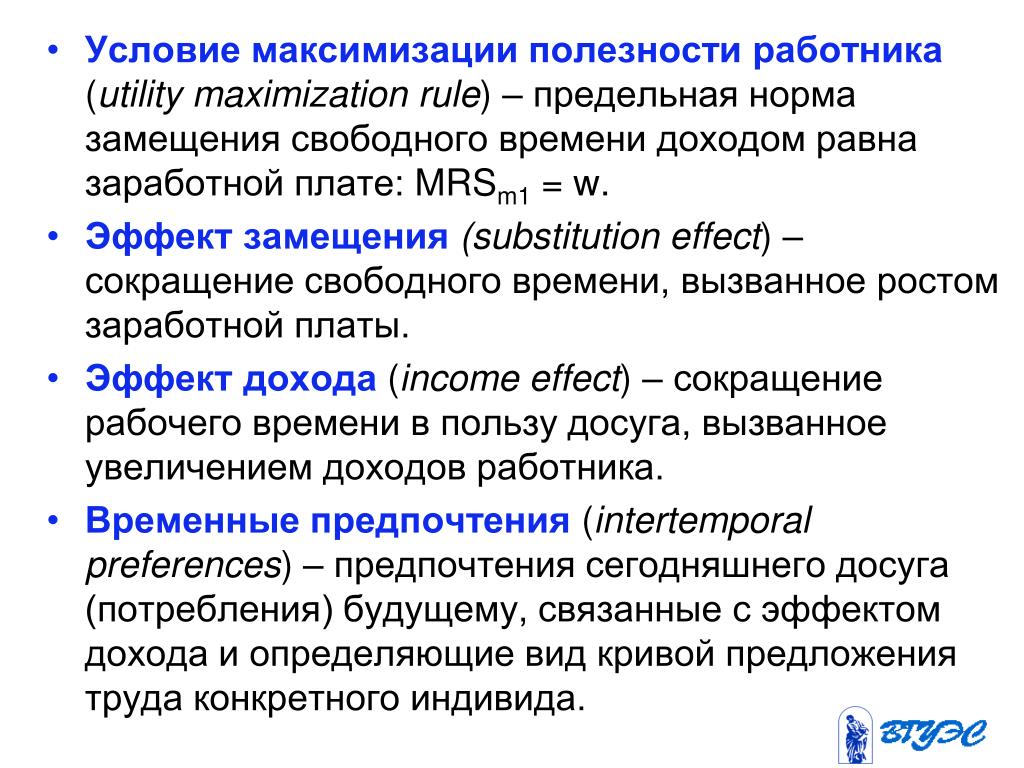 • Условие максимизации полезности работника (utility maximization rule) – предельная норма замещения свободного времени доходом равна заработной плате: $MRS_{m1} = w$.

• Эффект замещения (substitution effect) – сокращение свободного времени, вызванное ростом заработной платы.

• Эффект дохода (income effect) – сокращение рабочего времени в пользу досуга, вызванное увеличением доходов работника.

• Временные предпочтения (intertemporal preferences) – предпочтения сегодняшнего досуга (потребления) будущему, связанные с эффектом дохода и определяющие вид кривой предложения труда конкретного индивида.

ВГУЭС